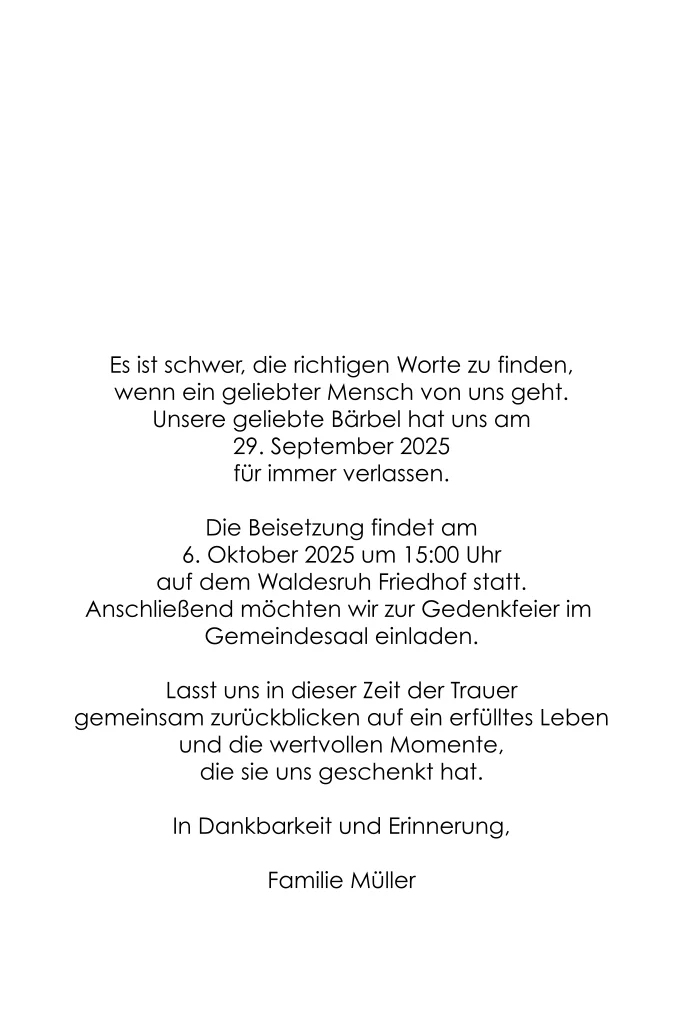 Es ist schwer, die richtigen Worte zu finden, wenn ein geliebter Mensch von uns geht. Unsere geliebte Bärbel hat uns am 29. September 2025 für immer verlassen.

Die Beisetzung findet am 6. Oktober 2025 um 15:00 Uhr auf dem Waldesruh Friedhof statt. Anschließend möchten wir zur Gedenkfeier im Gemeindesaal einladen.

Lasst uns in dieser Zeit der Trauer gemeinsam zurückblicken auf ein erfülltes Leben und die wertvollen Momente, die sie uns geschenkt hat.

In Dankbarkeit und Erinnerung,

Familie Müller